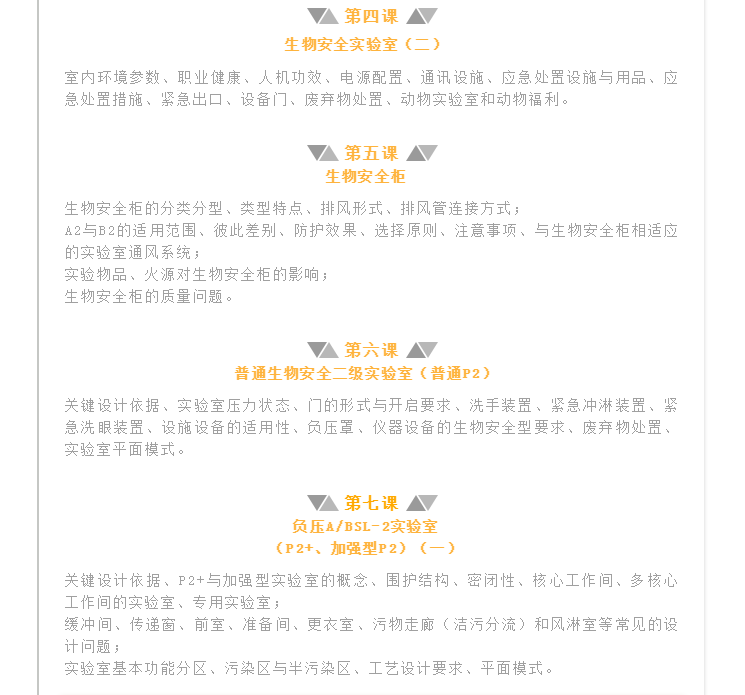 第四课
生物安全实验室（二）

室内环境参数、职业健康、人机功效、电源配置、通讯设施、应急处置设施与用品、应急处置措施、紧急出口、设备门、废弃物处置、动物实验室和动物福利。

第五课
生物安全柜

生物安全柜的分类分型、类型特点、排风形式、排风管连接方式；
A2与B2的适用范围、彼此差别、防护效果、选择原则、注意事项、与生物安全柜相适应的实验室通风系统；
实验物品、火源对生物安全柜的影响；
生物安全柜的质量问题。

第六课
普通生物安全二级实验室（普通P2）

关键设计依据、实验室压力状态、门的形式与开启要求、洗手装置、紧急冲淋装置、紧急洗眼装置、设施设备的适用性、负压罩、仪器设备的生物安全型要求、废弃物处置、实验室平面模式。

第七课
负压A/BSL-2实验室
（P2+、加强型P2）（一）

关键设计依据、P2+与加强型实验室的概念、围护结构、密闭性、核心工作间、多核心工作间的实验室、专用实验室；
缓冲间、传递窗、前室、准备间、更衣室、污物走廊（洁污分流）和风淋室等常见的设计问题；
实验室基本功能分区、污染区与半污染区、工艺设计要求、平面模式。